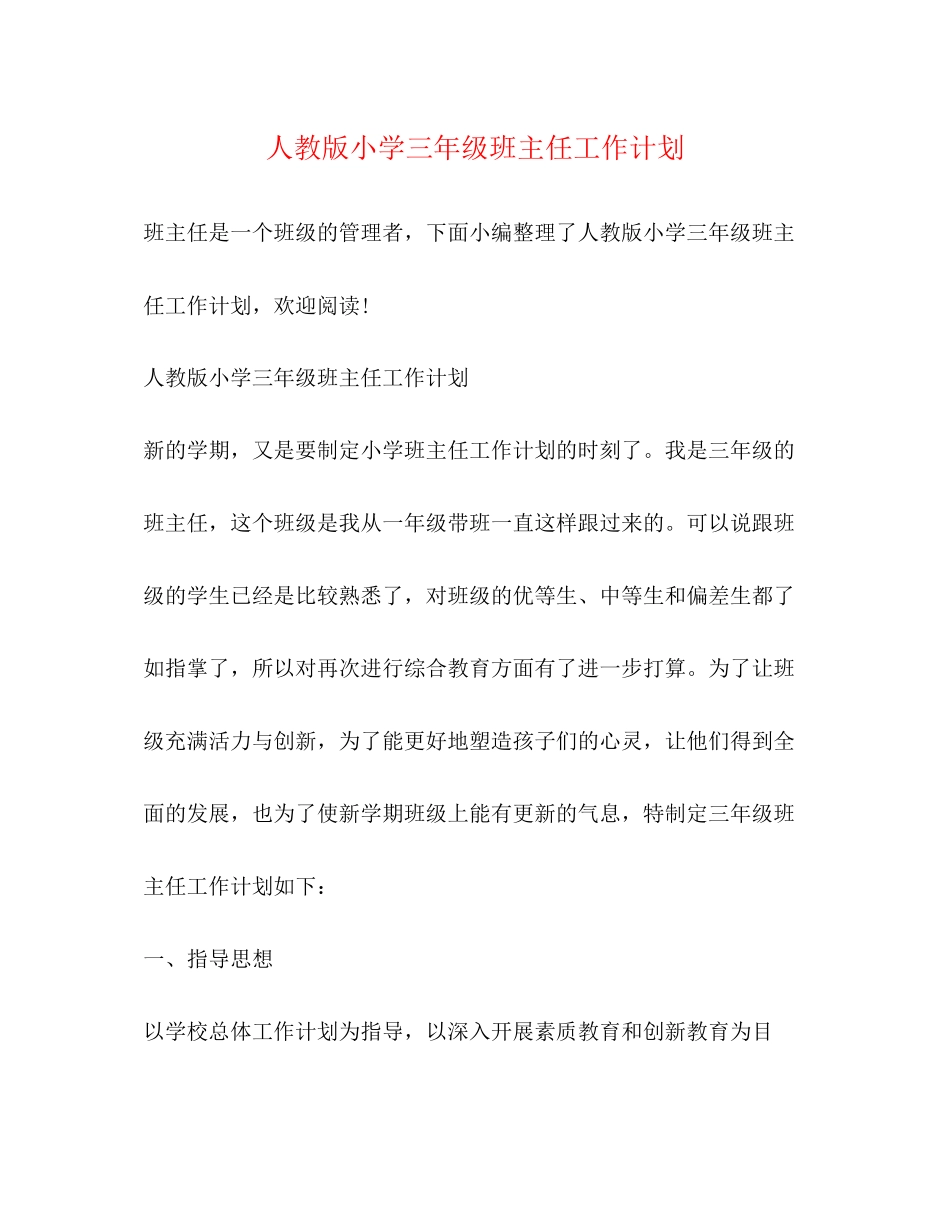 人教版小学三年级班主任工作计划

班主任是一个班级的管理者，下面小编整理了人教版小学三年级班主任工作计划，欢迎阅读！

人教版小学三年级班主任工作计划

新的学期，又是要制定小学班主任工作计划的时刻了。我是三年级的班主任，这个班级是我从一年级带班一直这样跟过来的。可以说跟班级的学生已经是比较熟悉了，对班级的优等生、中等生和偏差生都了如指掌了，所以对再次进行综合教育方面有了进一步打算。为了让班级充满活力与创新，为了能更好地塑造孩子们的心灵，让他们得到全面的发展，也为了使新学期班级上能有更新的气息，特制定三年级班主任工作计划如下：

一、指导思想

以学校总体工作计划为指导，以深入开展素质教育和创新教育为目